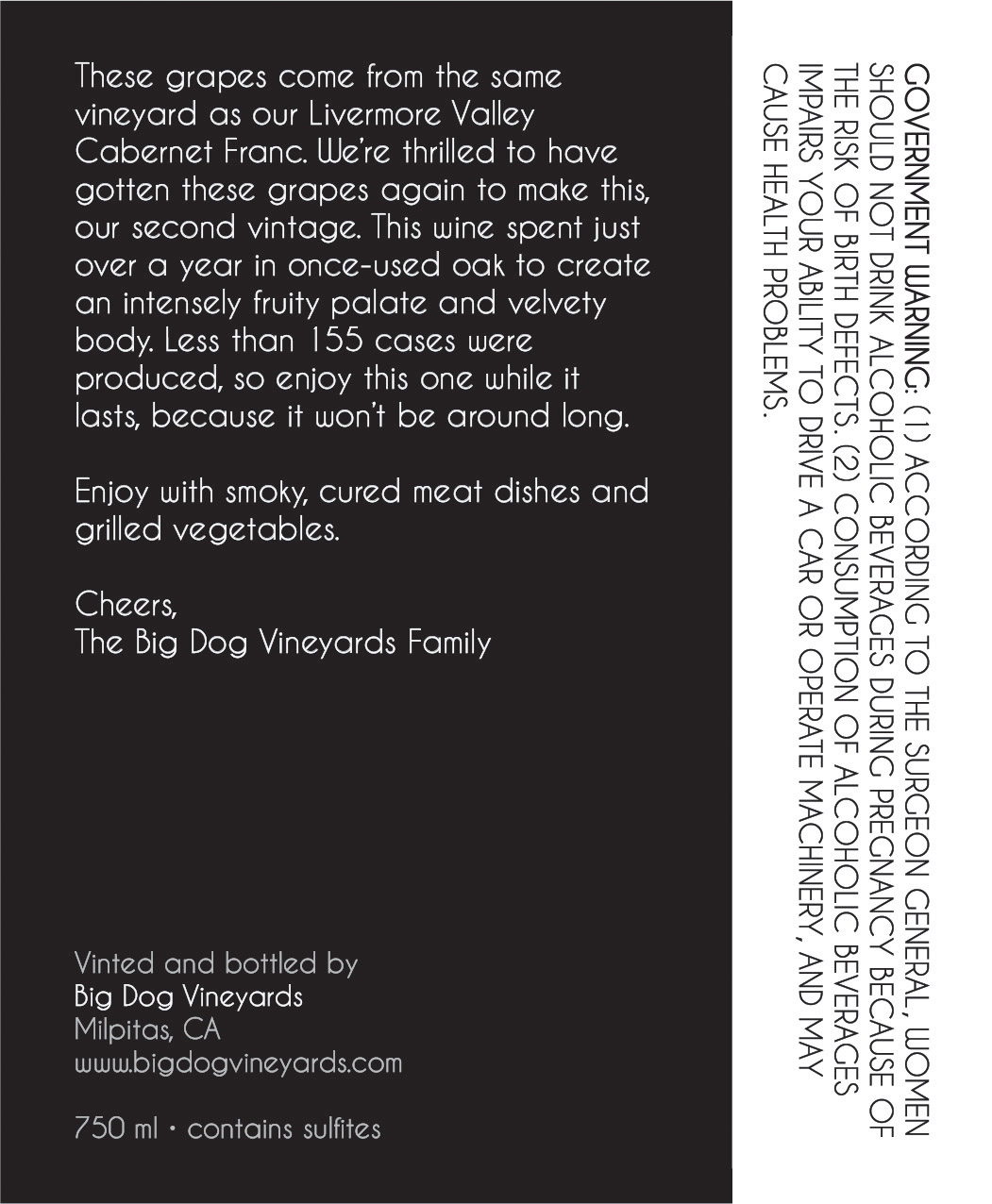 These grapes come from the same vineyard as our Livermore Valley Cabernet Franc. We're thrilled to have gotten these grapes again to make this, our second vintage. This wine spent just over a year in once-used oak to create an intensely fruity palate and velvety body. Less than 155 cases were produced, so enjoy this one while it lasts, because it won't be around long.

Enjoy with smoky, cured meat dishes and grilled vegetables.

Cheers,
The Big Dog Vineyards Family

Vinted and bottled by
Big Dog Vineyards
Milpitas, CA
www.bigdogvineyards.com

750 ml • contains sulfites

GOVERNMENT WARNING: (1) ACCORDING TO THE SURGEON GENERAL, WOMEN SHOULD NOT DRINK ALCOHOLIC BEVERAGES DURING PREGNANCY BECAUSE OF THE RISK OF BIRTH DEFECTS. (2) CONSUMPTION OF ALCOHOLIC BEVERAGES IMPAIRS YOUR ABILITY TO DRIVE A CAR OR OPERATE MACHINERY, AND MAY CAUSE HEALTH PROBLEMS.